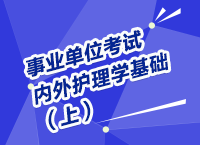 事业单位考试
内外护理学基础
（上）